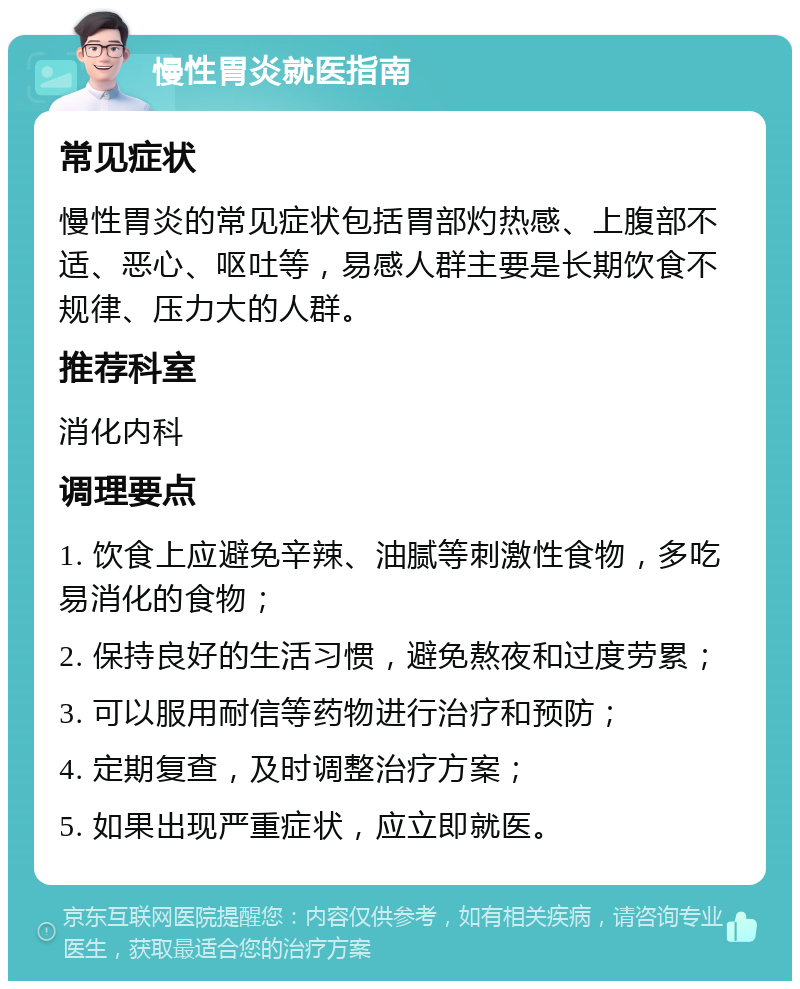 慢性胃炎就医指南

常见症状

慢性胃炎的常见症状包括胃部灼热感、上腹部不适、恶心、呕吐等，易感人群主要是长期饮食不规律、压力大的人群。

推荐科室

消化内科

调理要点

1. 饮食上应避免辛辣、油腻等刺激性食物，多吃易消化的食物；

2. 保持良好的生活习惯，避免熬夜和过度劳累；

3. 可以服用耐信等药物进行治疗和预防；

4. 定期复查，及时调整治疗方案；

5. 如果出现严重症状，应立即就医。

京东互联网医院提醒您：内容仅供参考，如有相关疾病，请咨询专业医生，获取最适合您的治疗方案